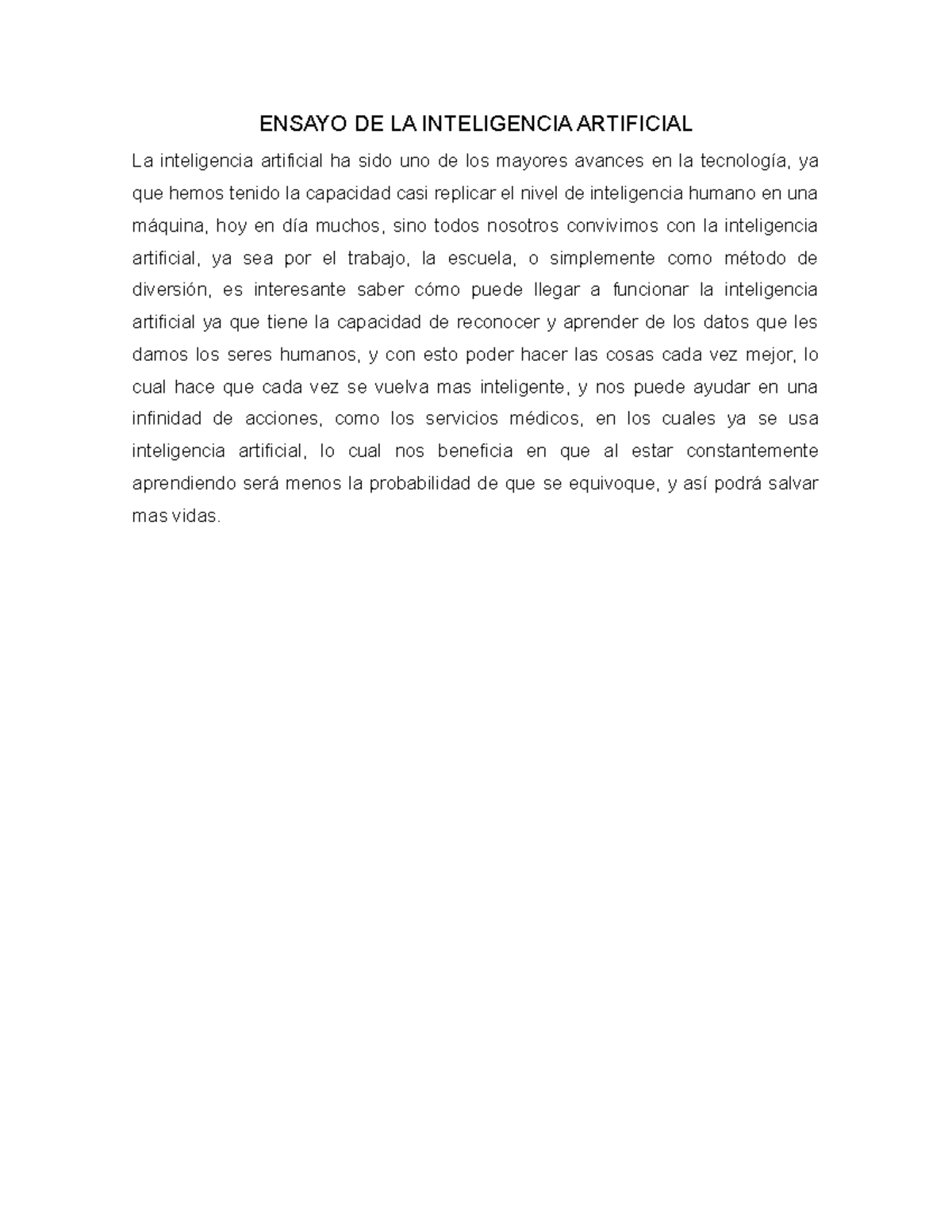 ENSAYO DE LA INTELIGENCIA ARTIFICIAL

La inteligencia artificial ha sido uno de los mayores avances en la tecnología, ya que hemos tenido la capacidad casi replicar el nivel de inteligencia humano en una máquina, hoy en día muchos, sino todos nosotros convivimos con la inteligencia artificial, ya sea por el trabajo, la escuela, o simplemente como método de diversión, es interesante saber cómo puede llegar a funcionar la inteligencia artificial ya que tiene la capacidad de reconocer y aprender de los datos que les damos los seres humanos, y con esto poder hacer las cosas cada vez mejor, lo cual hace que cada vez se vuelva mas inteligente, y nos puede ayudar en una infinidad de acciones, como los servicios médicos, en los cuales ya se usa inteligencia artificial, lo cual nos beneficia en que al estar constantemente aprendiendo será menos la probabilidad de que se equivoque, y así podrá salvar mas vidas.